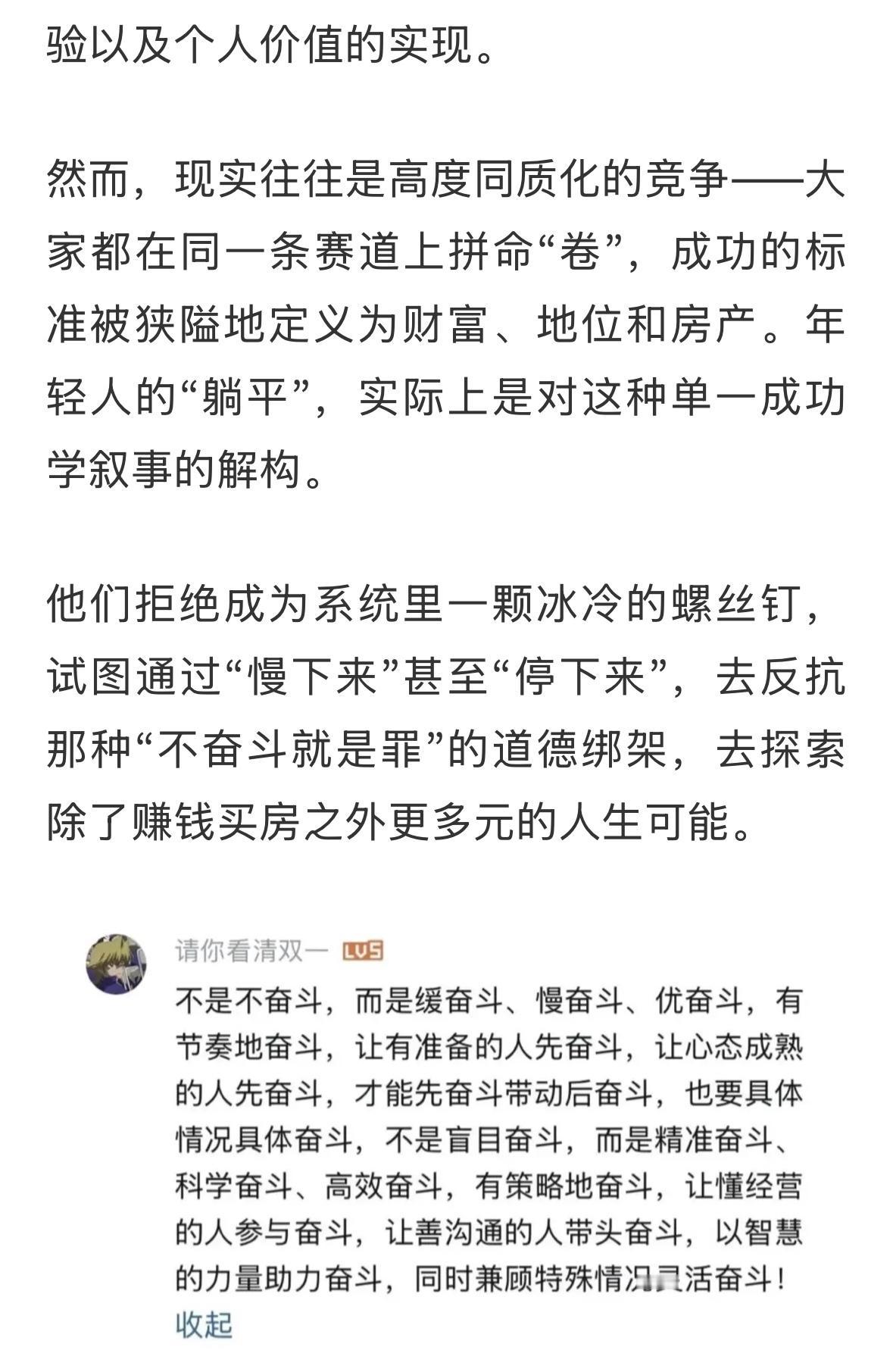 验以及个人价值的实现。

然而，现实往往是高度同质化的竞争——大家都在同一条赛道上拼命“卷”，成功的标准被狭隘地定义为财富、地位和房产。年轻人的“躺平”，实际上是对这种单一成功学叙事的解构。

他们拒绝成为系统里一颗冰冷的螺丝钉，试图通过“慢下来”甚至“停下来”，去反抗那种“不奋斗就是罪”的道德绑架，去探索除了赚钱买房之外更多元的人生可能。

请你看清双一 LV5

不是不奋斗，而是缓奋斗、慢奋斗、优奋斗，有节奏地奋斗，让有准备的人先奋斗，让心态成熟的人先奋斗，才能先奋斗带动后奋斗，也要具体情况具体奋斗，不是盲目奋斗，而是精准奋斗、科学奋斗、高效奋斗，有策略地奋斗，让懂经营的人参与奋斗，让善沟通的人带头奋斗，以智慧的力量助力奋斗，同时兼顾特殊情况灵活奋斗！
收起